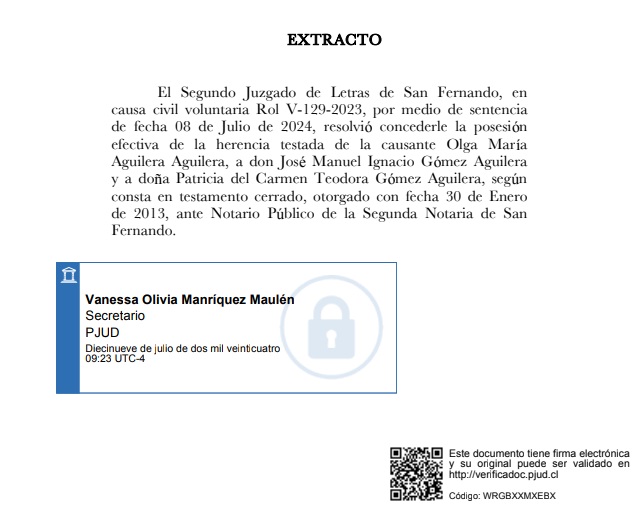 EXTRACTO

El Segundo Juzgado de Letras de San Fernando, en causa civil voluntaria Rol V-129-2023, por medio de sentencia de fecha 08 de Julio de 2024, resolvió concederle la posesión efectiva de la herencia testada de la causante Olga María Aguilera Aguilera, a don José Manuel Ignacio Gómez Aguilera y a doña Patricia del Carmen Teodora Gómez Aguilera, según consta en testamento cerrado, otorgado con fecha 30 de Enero de 2013, ante Notario Público de la Segunda Notaria de San Fernando.

Vanessa Olivia Manríquez Maulén
Secretario
PJUD
Diecinueve de julio de dos mil veinticuatro
09:23 UTC-4

Este documento tiene firma electrónica y su original puede ser validado en http://verificadoc.pjud.cl

Código: WRGBXXMXEBX